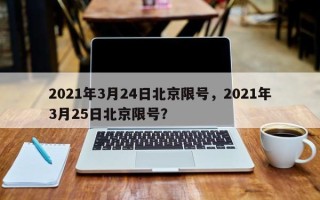 2021年3月24日北京限号，2021年3月25日北京限号？